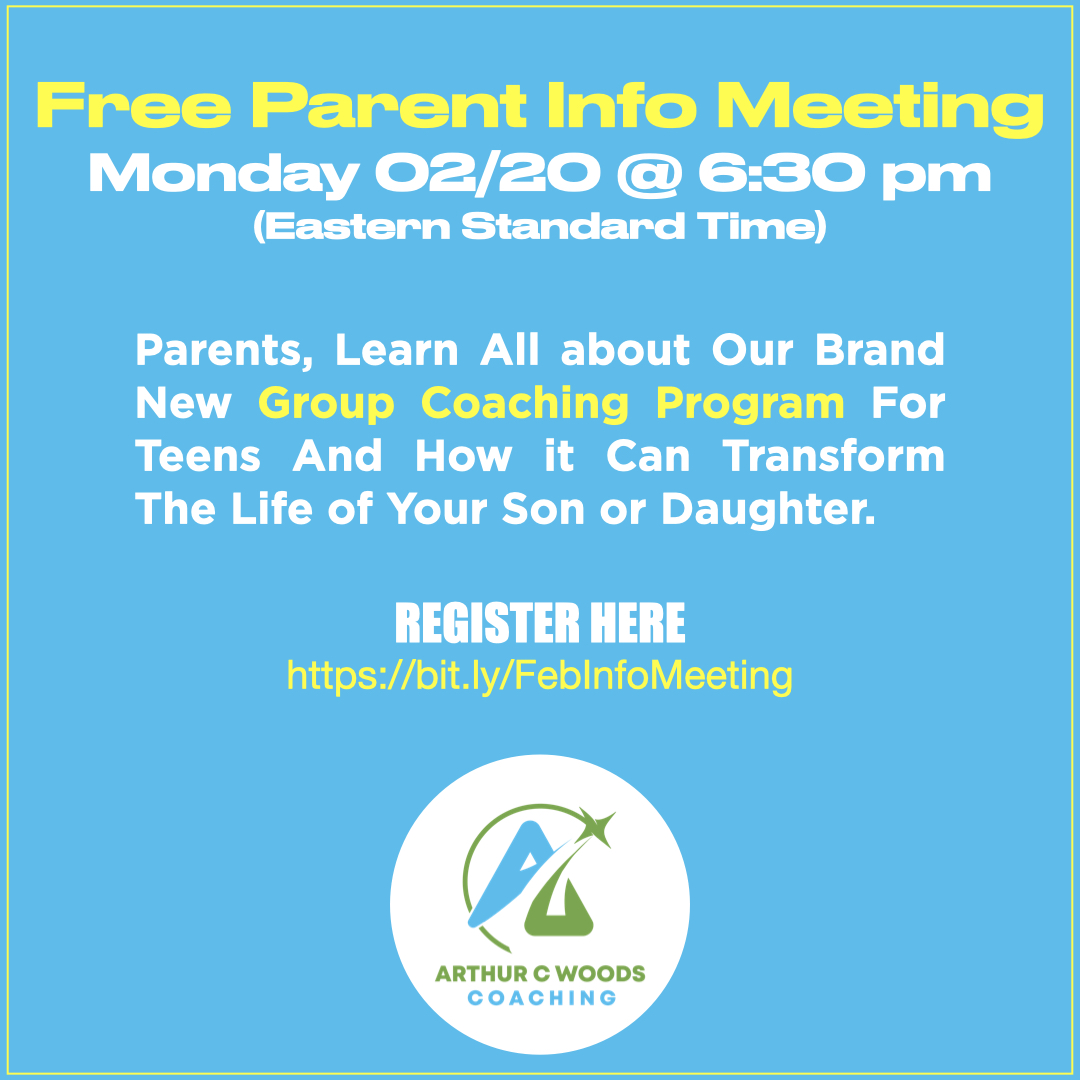 Free Parent Info Meeting
Monday 02/20 @ 6:30 pm
(Eastern Standard Time)

Parents, Learn All about Our Brand New Group Coaching Program For Teens And How it Can Transform The Life of Your Son or Daughter.

REGISTER HERE
https://bit.ly/FebInfoMeeting

ARTHUR C WOODS
COACHING